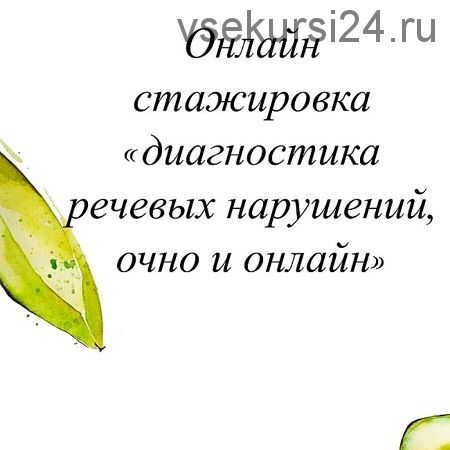 vsekursi24.ru

Онлайн стажировка «диагностика речевых нарушений, очно и онлайн»